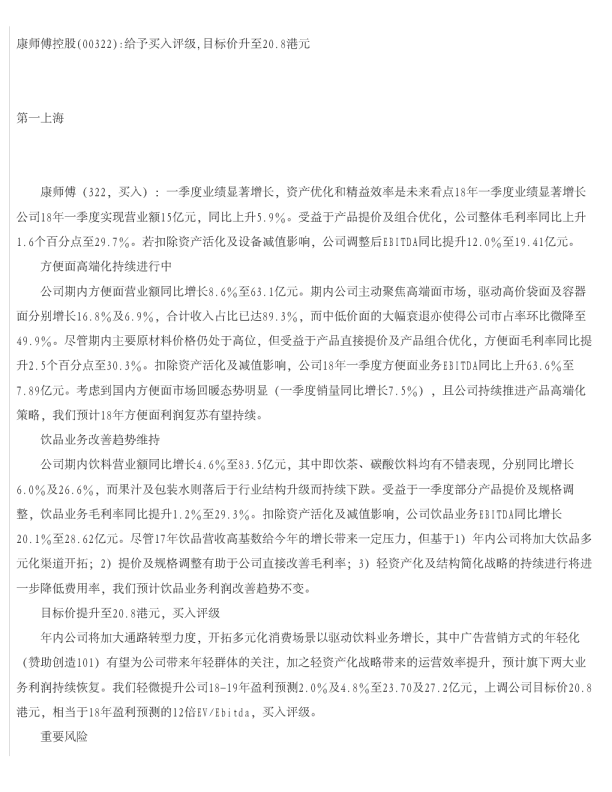 康师傅控股(00322):给予买入评级,目标价升至20.8港元

第一上海

康师傅（322，买入）：一季度业绩显著增长，资产优化和精益效率是未来看点18年一季度业绩显著增长公司18年一季度实现营业额15亿元，同比上升5.9%。受益于产品提价及组合优化，公司整体毛利率同比上升1.6个百分点至29.7%。若扣除资产活化及设备减值影响，公司调整后EBITDA同比提升12.0%至19.41亿元。

方便面高端化持续进行中

公司期内方便面营业额同比增长8.6%至63.1亿元。期内公司主动聚焦高端面市场，驱动高价袋面及容器面分别增长16.8%及6.9%，合计收入占比已达89.3%，而中低价面的大幅衰退亦使得公司市占率环比微降至49.9%。尽管期内主要原材料价格仍处于高位，但受益于产品直接提价及产品组合优化，方便面毛利率同比提升2.5个百分点至30.3%。扣除资产活化及减值影响，公司18年一季度方便面业务EBITDA同比上升63.6%至7.89亿元。考虑到国内方便面市场回暖态势明显（一季度销量同比增长7.5%），且公司持续推进产品高端化策略，我们预计18年方便面利润复苏有望持续。

饮品业务改善趋势维持

公司期内饮料营业额同比增长4.6%至83.5亿元，其中即饮茶、碳酸饮料均有不错表现，分别同比增长6.0%及26.6%，而果汁及包装水则落后于行业结构升级而持续下跌。受益于一季度部分产品提价及规格调整，饮品业务毛利率同比提升1.2%至29.3%。扣除资产活化及减值影响，公司饮品业务EBITDA同比增长20.1%至28.62亿元。尽管17年饮品营收高基数给今年的增长带来一定压力，但基于1）年内公司将加大饮品多元化渠道开拓；2）提价及规格调整有助于公司直接改善毛利率；3）轻资产化及结构简化战略的持续进行将进一步降低费用率，我们预计饮品业务利润改善趋势不变。

目标价提升至20.8港元，买入评级

年内公司将加大通路转型力度，开拓多元化消费场景以驱动饮料业务增长，其中广告营销方式的年轻化（赞助创造101）有望为公司带来年轻群体的关注，加之轻资产化战略带来的运营效率提升，预计旗下两大业务利润持续恢复。我们轻微提升公司18-19年盈利预测2.0%及4.8%至23.70及27.2亿元，上调公司目标价20.8港元，相当于18年盈利预测的12倍EV/Ebitda，买入评级。

重要风险